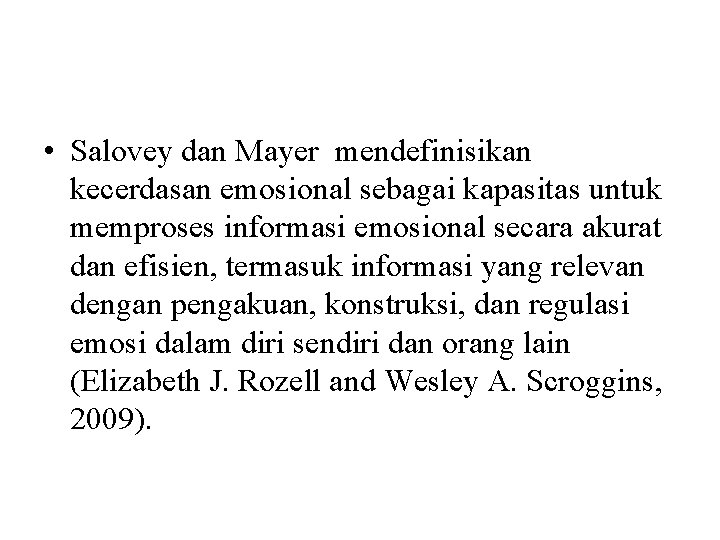 • Salovey dan Mayer mendefinisikan kecerdasan emosional sebagai kapasitas untuk memproses informasi emosional secara akurat dan efisien, termasuk informasi yang relevan dengan pengakuan, konstruksi, dan regulasi emosi dalam diri sendiri dan orang lain (Elizabeth J. Rozell and Wesley A. Scroggins, 2009).